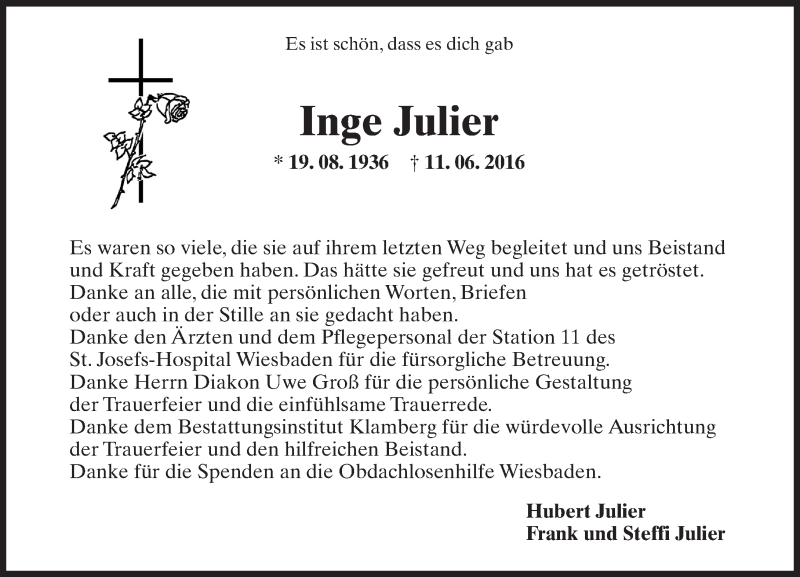 Es ist schön, dass es dich gab

Inge Julier

* 19. 08. 1936 † 11. 06. 2016

Es waren so viele, die sie auf ihrem letzten Weg begleitet und uns Beistand und Kraft gegeben haben. Das hätte sie gefreut und uns hat es getröstet.
Danke an alle, die mit persönlichen Worten, Briefen
oder auch in der Stille an sie gedacht haben.
Danke den Ärzten und dem Pflegepersonal der Station 11 des
St. Josefs-Hospital Wiesbaden für die fürsorgliche Betreuung.
Danke Herrn Diakon Uwe Groß für die persönliche Gestaltung
der Trauerfeier und die einfühlsame Trauerrede.
Danke dem Bestattungsinstitut Klamberg für die würdevolle Ausrichtung
der Trauerfeier und den hilfreichen Beistand.
Danke für die Spenden an die Obdachlosenhilfe Wiesbaden.

Hubert Julier
Frank und Steffi Julier